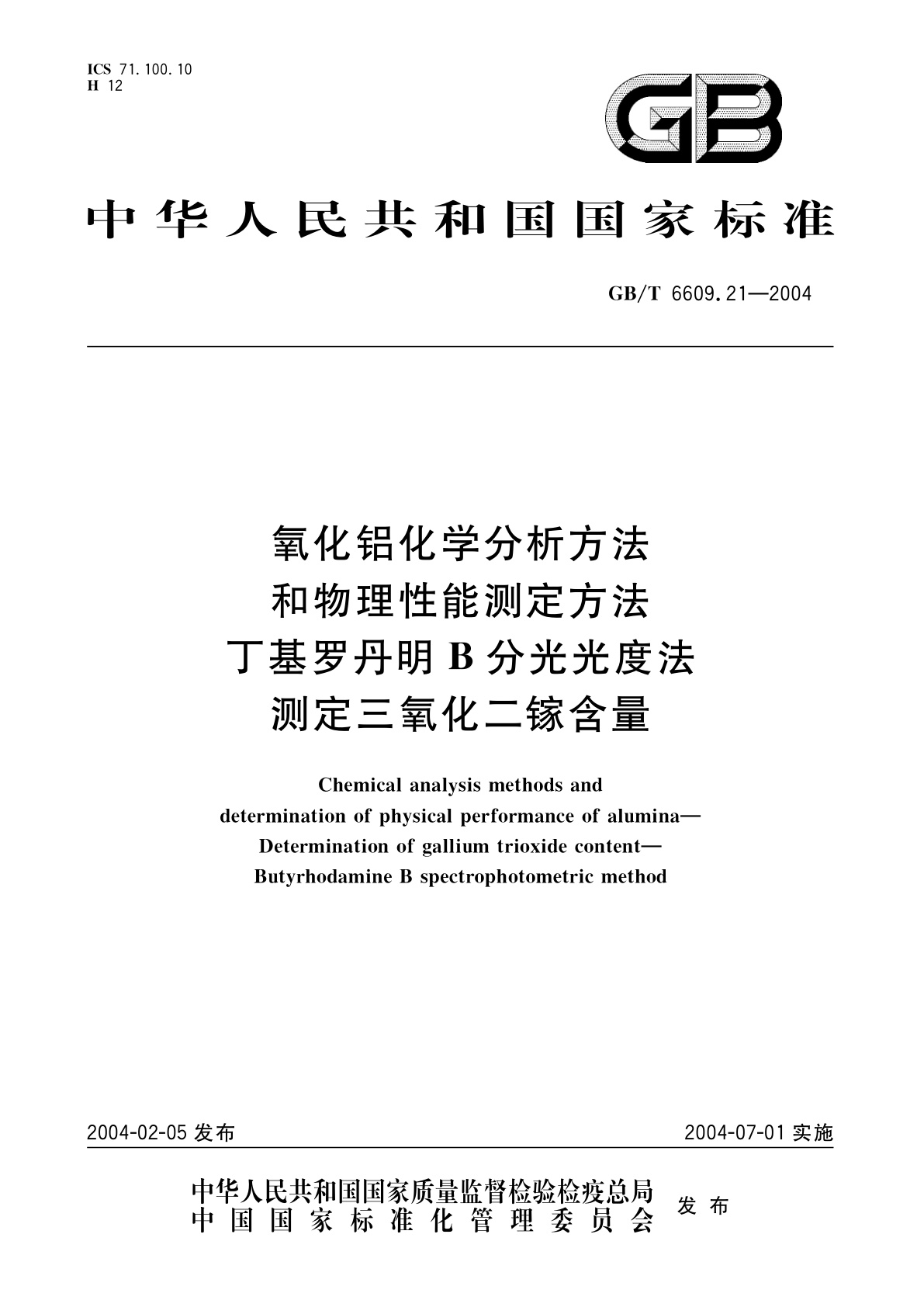 ICS 71.100.10
H 12

GB

中华人民共和国国家标准

GB/T 6609.21—2004

氧化铝化学分析方法
和物理性能测定方法
丁基罗丹明 B 分光光度法
测定三氧化二镓含量

Chemical analysis methods and
determination of physical performance of alumina—
Determination of gallium trioxide content—
Butyrhodamine B spectrophotometric method

2004-02-05 发布

2004-07-01 实施

中华人民共和国国家质量监督检验检疫总局
中国国家标准化管理委员会
发布